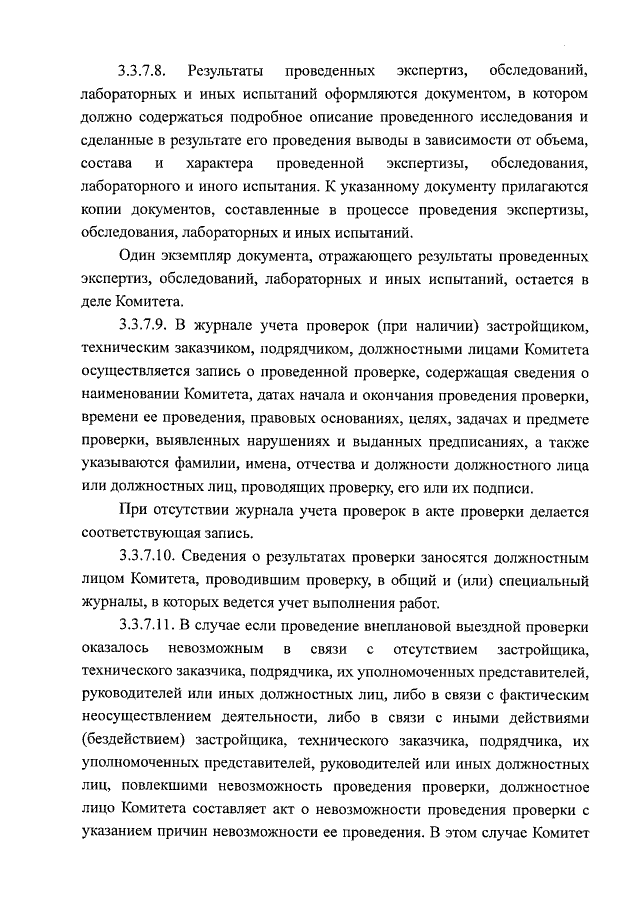 3.3.7.8. Результаты проведенных экспертиз, обследований, лабораторных и иных испытаний оформляются документом, в котором должно содержаться подробное описание проведенного исследования и сделанные в результате его проведения выводы в зависимости от объема, состава и характера проведенной экспертизы, обследования, лабораторного и иного испытания. К указанному документу прилагаются копии документов, составленные в процессе проведения экспертизы, обследования, лабораторных и иных испытаний.

Один экземпляр документа, отражающего результаты проведенных экспертиз, обследований, лабораторных и иных испытаний, остается в деле Комитета.

3.3.7.9. В журнале учета проверок (при наличии) застройщиком, техническим заказчиком, подрядчиком, должностными лицами Комитета осуществляется запись о проведенной проверке, содержащая сведения о наименовании Комитета, датах начала и окончания проведения проверки, времени ее проведения, правовых основаниях, целях, задачах и предмете проверки, выявленных нарушениях и выданных предписаниях, а также указываются фамилии, имена, отчества и должности должностного лица или должностных лиц, проводящих проверку, его или их подписи.

При отсутствии журнала учета проверок в акте проверки делается соответствующая запись.

3.3.7.10. Сведения о результатах проверки заносятся должностным лицом Комитета, проводившим проверку, в общий и (или) специальный журналы, в которых ведется учет выполнения работ.

3.3.7.11. В случае если проведение внеплановой выездной проверки оказалось невозможным в связи с отсутствием застройщика, технического заказчика, подрядчика, их уполномоченных представителей, руководителей или иных должностных лиц, либо в связи с фактическим неосуществлением деятельности, либо в связи с иными действиями (бездействием) застройщика, технического заказчика, подрядчика, их уполномоченных представителей, руководителей или иных должностных лиц, повлекшими невозможность проведения проверки, должностное лицо Комитета составляет акт о невозможности проведения проверки с указанием причин невозможности ее проведения. В этом случае Комитет